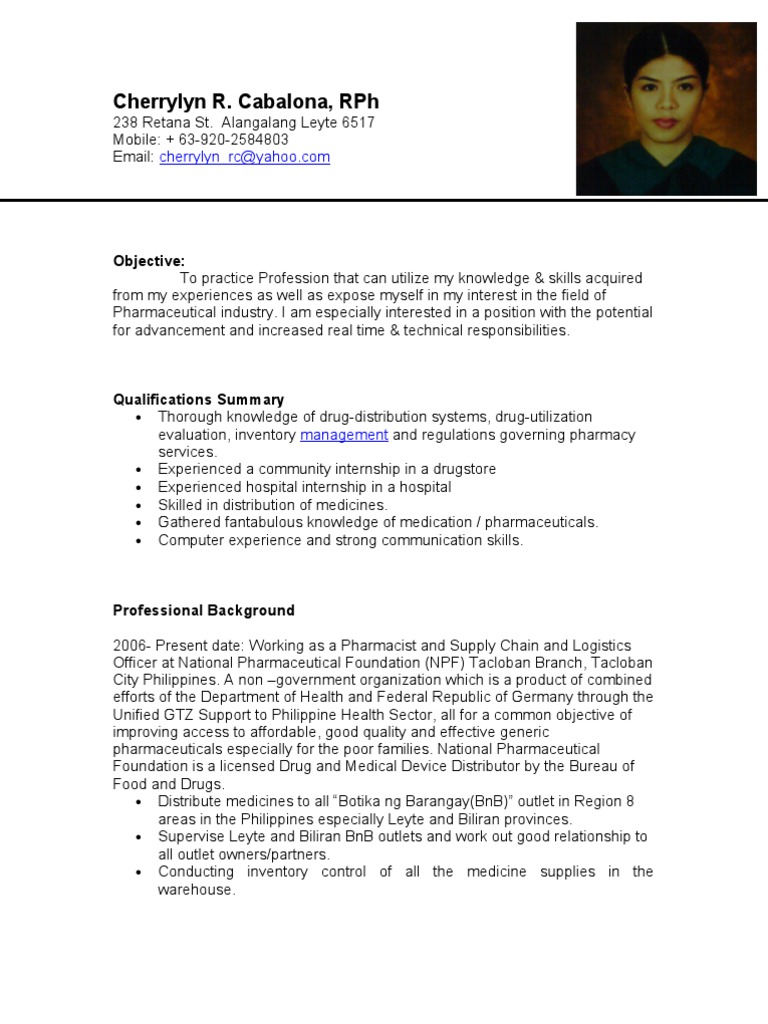 Cherrylyn R. Cabalona, RPh
238 Retana St. Alangalang Leyte 6517
Mobile: + 63-920-2584803
Email: cherrylyn_rc@yahoo.com

Objective:
To practice Profession that can utilize my knowledge & skills acquired from my experiences as well as expose myself in my interest in the field of Pharmaceutical industry. I am especially interested in a position with the potential for advancement and increased real time & technical responsibilities.

Qualifications Summary
• Thorough knowledge of drug-distribution systems, drug-utilization evaluation, inventory management and regulations governing pharmacy services.
• Experienced a community internship in a drugstore
• Experienced hospital internship in a hospital
• Skilled in distribution of medicines.
• Gathered fantabulous knowledge of medication / pharmaceuticals.
• Computer experience and strong communication skills.

Professional Background

2006- Present date: Working as a Pharmacist and Supply Chain and Logistics Officer at National Pharmaceutical Foundation (NPF) Tacloban Branch, Tacloban City Philippines. A non –government organization which is a product of combined efforts of the Department of Health and Federal Republic of Germany through the Unified GTZ Support to Philippine Health Sector, all for a common objective of improving access to affordable, good quality and effective generic pharmaceuticals especially for the poor families. National Pharmaceutical Foundation is a licensed Drug and Medical Device Distributor by the Bureau of Food and Drugs.
• Distribute medicines to all "Botika ng Barangay(BnB)" outlet in Region 8 areas in the Philippines especially Leyte and Biliran provinces.
• Supervise Leyte and Biliran BnB outlets and work out good relationship to all outlet owners/partners.
• Conducting inventory control of all the medicine supplies in the warehouse.